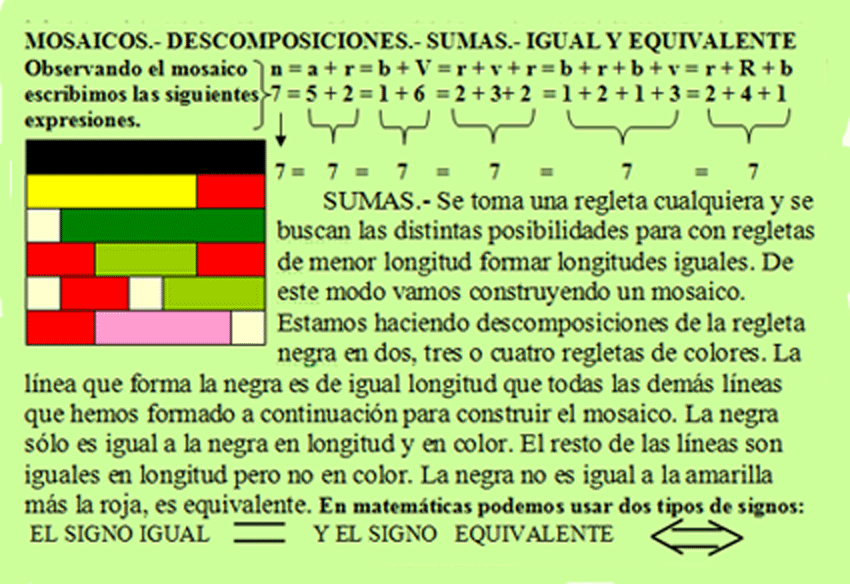 MOSAICOS.- DESCOMPOSICIONES.- SUMAS.- IGUAL Y EQUIVALENTE

Observando el mosaico escribimos las siguientes expresiones.

n = a + r = b + V = r + v + r = b + r + b + v = r + R + b
7 = 5 + 2 = 1 + 6 = 2 + 3+ 2 = 1 + 2 + 1 + 3 = 2 + 4 + 1

7 = 7 = 7 = 7 = 7 = 7

SUMAS.- Se toma una regleta cualquiera y se buscan las distintas posibilidades para con regletas de menor longitud formar longitudes iguales. De este modo vamos construyendo un mosaico. Estamos haciendo descomposiciones de la regleta negra en dos, tres o cuatro regletas de colores. La línea que forma la negra es de igual longitud que todas las demás líneas que hemos formado a continuación para construir el mosaico. La negra sólo es igual a la negra en longitud y en color. El resto de las líneas son iguales en longitud pero no en color. La negra no es igual a la amarilla más la roja, es equivalente. En matemáticas podemos usar dos tipos de signos:

EL SIGNO IGUAL $=$ Y EL SIGNO EQUIVALENTE $\Leftrightarrow$